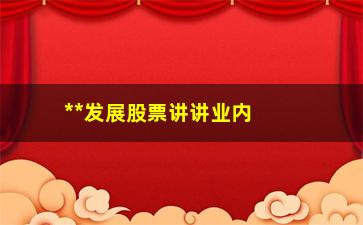 **发展股票讲讲业内